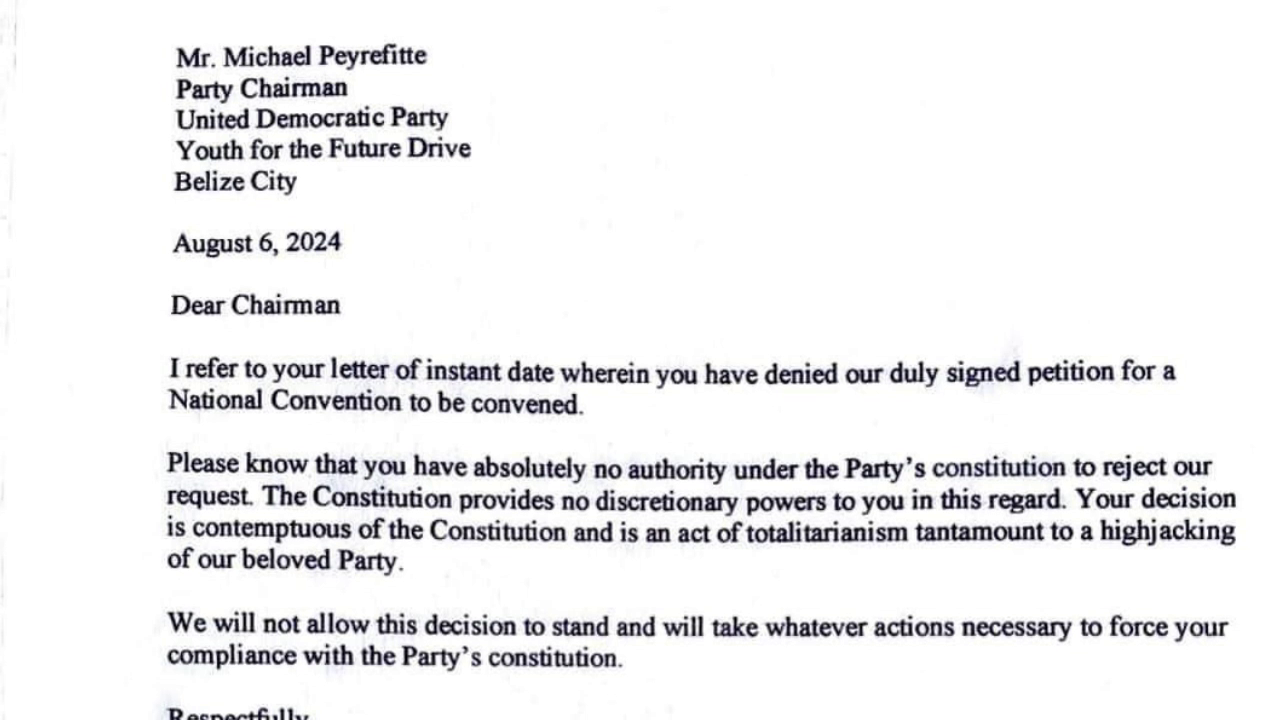 Mr. Michael Peyrefitte
Party Chairman
United Democratic Party
Youth for the Future Drive
Belize City

August 6, 2024

Dear Chairman

I refer to your letter of instant date wherein you have denied our duly signed petition for a National Convention to be convened.

Please know that you have absolutely no authority under the Party's constitution to reject our request. The Constitution provides no discretionary powers to you in this regard. Your decision is contemptuous of the Constitution and is an act of totalitarianism tantamount to a highjacking of our beloved Party.

We will not allow this decision to stand and will take whatever actions necessary to force your compliance with the Party's constitution.

Respectfully